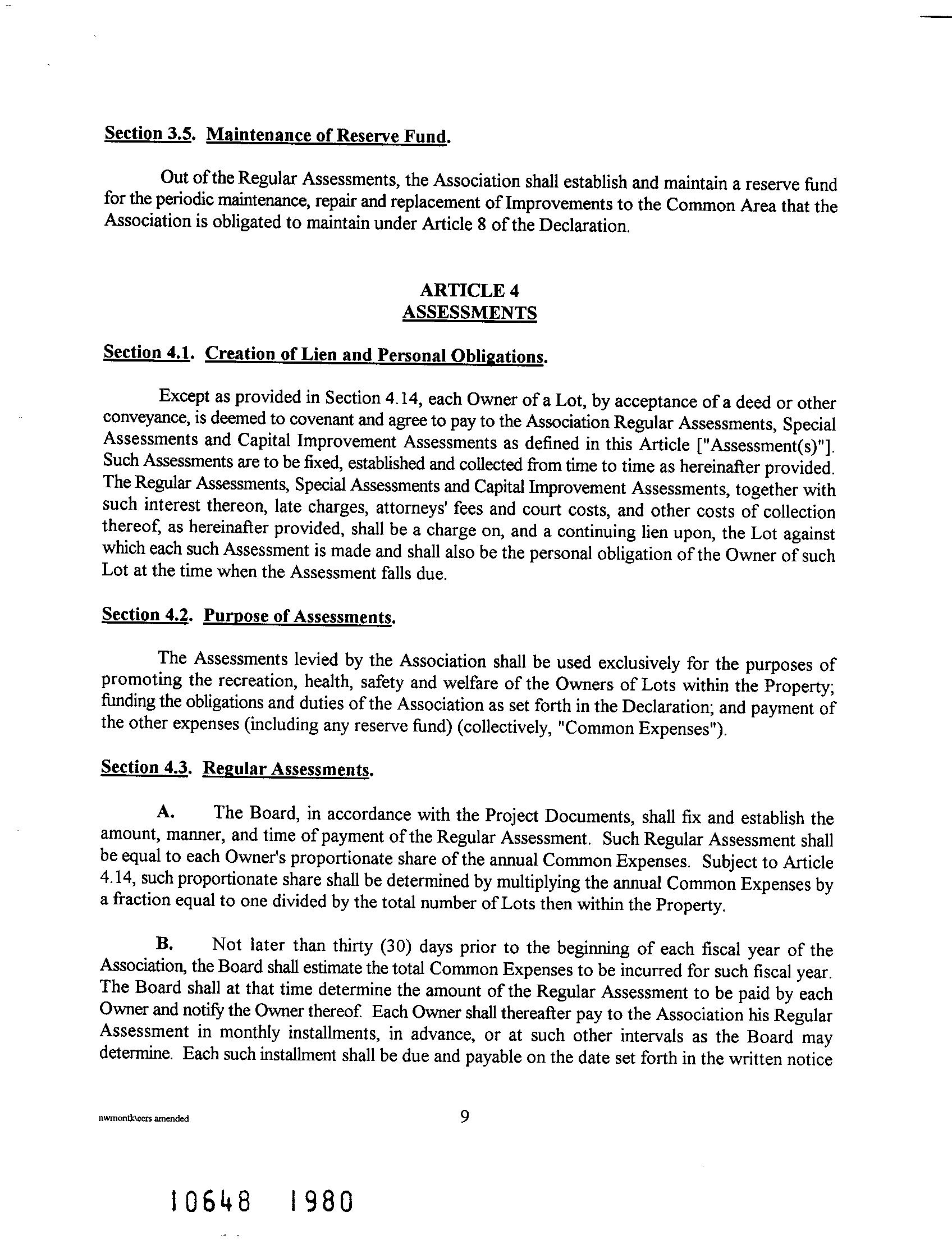 Section 3.5. Maintenance of Reserve Fund.

Out of the Regular Assessments, the Association shall establish and maintain a reserve fund for the periodic maintenance, repair and replacement of Improvements to the Common Area that the Association is obligated to maintain under Article 8 of the Declaration.

ARTICLE 4
ASSESSMENTS

Section 4.1. Creation of Lien and Personal Obligations.

Except as provided in Section 4.14, each Owner of a Lot, by acceptance of a deed or other conveyance, is deemed to covenant and agree to pay to the Association Regular Assessments, Special Assessments and Capital Improvement Assessments as defined in this Article ["Assessment(s)"]. Such Assessments are to be fixed, established and collected from time to time as hereinafter provided. The Regular Assessments, Special Assessments and Capital Improvement Assessments, together with such interest thereon, late charges, attorneys' fees and court costs, and other costs of collection thereof, as hereinafter provided, shall be a charge on, and a continuing lien upon, the Lot against which each such Assessment is made and shall also be the personal obligation of the Owner of such Lot at the time when the Assessment falls due.

Section 4.2. Purpose of Assessments.

The Assessments levied by the Association shall be used exclusively for the purposes of promoting the recreation, health, safety and welfare of the Owners of Lots within the Property; funding the obligations and duties of the Association as set forth in the Declaration; and payment of the other expenses (including any reserve fund) (collectively, "Common Expenses").

Section 4.3. Regular Assessments.

A. The Board, in accordance with the Project Documents, shall fix and establish the amount, manner, and time of payment of the Regular Assessment. Such Regular Assessment shall be equal to each Owner's proportionate share of the annual Common Expenses. Subject to Article 4.14, such proportionate share shall be determined by multiplying the annual Common Expenses by a fraction equal to one divided by the total number of Lots then within the Property.

B. Not later than thirty (30) days prior to the beginning of each fiscal year of the Association, the Board shall estimate the total Common Expenses to be incurred for such fiscal year. The Board shall at that time determine the amount of the Regular Assessment to be paid by each Owner and notify the Owner thereof. Each Owner shall thereafter pay to the Association his Regular Assessment in monthly installments, in advance, or at such other intervals as the Board may determine. Each such installment shall be due and payable on the date set forth in the written notice

nwmontk\ccrs amended

9

10648 1980